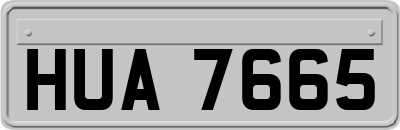 HUA 7665